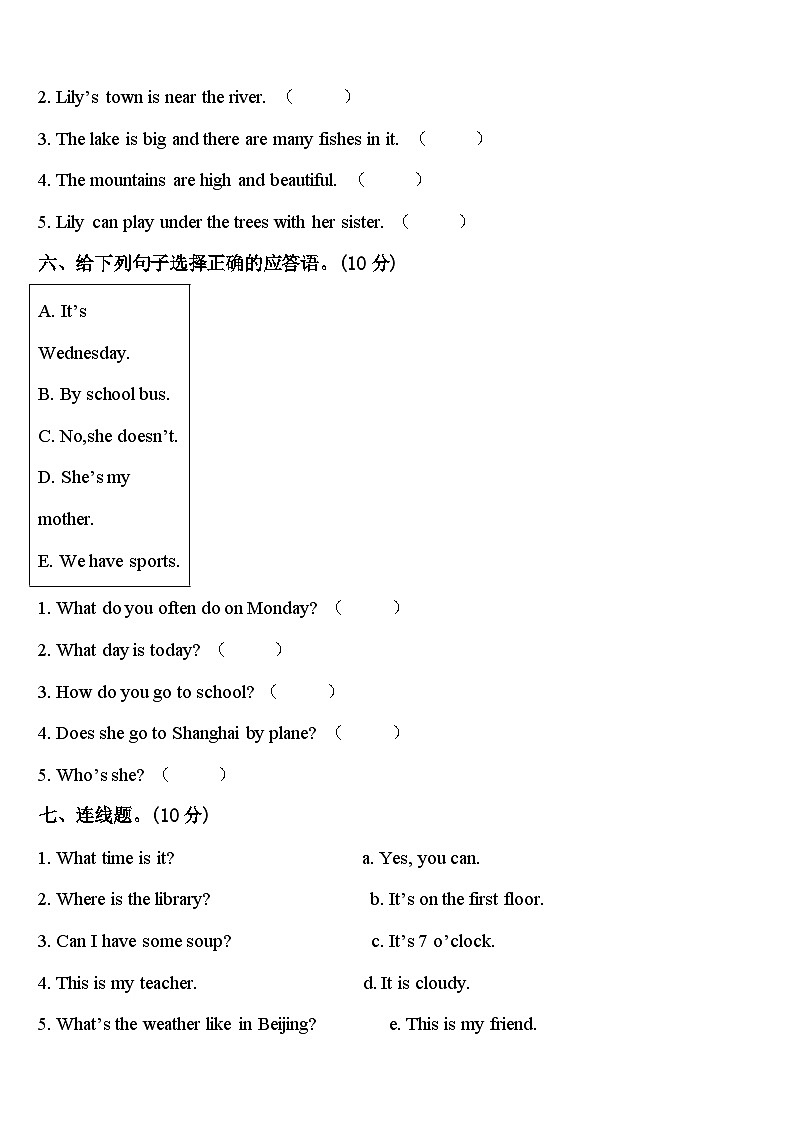 2. Lily's town is near the river. （ ）

3. The lake is big and there are many fishes in it. （ ）

4. The mountains are high and beautiful. （ ）

5. Lily can play under the trees with her sister. （ ）

六、给下列句子选择正确的应答语。(10 分)

A. It's Wednesday.

B. By school bus.

C. No,she doesn't.

D. She's my mother.

E. We have sports.

1. What do you often do on Monday? （ ）

2. What day is today? （ ）

3. How do you go to school? （ ）

4. Does she go to Shanghai by plane? （ ）

5. Who's she? （ ）

七、连线题。(10 分)

1. What time is it?

2. Where is the library?

3. Can I have some soup?

4. This is my teacher.

5. What's the weather like in Beijing?

a. Yes, you can.

b. It's on the first floor.

c. It's 7 o'clock.

d. It is cloudy.

e. This is my friend.